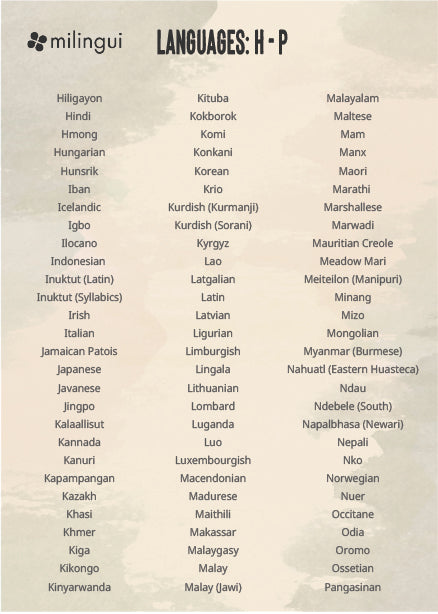 milingui

LANGUAGES: H - P

Hiligayon
Hindi
Hmong
Hungarian
Hunsrik
Iban
Icelandic
Igbo
Ilocano
Indonesian
Inuktut (Latin)
Inuktut (Syllabics)
Irish
Italian
Jamaican Patois
Japanese
Javanese
Jingpo
Kalaallisut
Kannada
Kanuri
Kapampangan
Kazakh
Khasi
Khmer
Kiga
Kikongo
Kinyarwanda

Kituba
Kokborok
Komi
Konkani
Korean
Krio
Kurdish (Kurmanji)
Kurdish (Sorani)
Kyrgyz
Lao
Latgalian
Latin
Latvian
Ligurian
Limburgish
Lingala
Lithuanian
Lombard
Luganda
Luo
Luxembourgish
Macendonian
Madurese
Maithili
Makassar
Malaygasy
Malay
Malay (Jawi)

Malayalam
Maltese
Mam
Manx
Maori
Marathi
Marshallese
Marwadi
Mauritian Creole
Meadow Mari
Meiteilon (Manipuri)
Minang
Mizo
Mongolian
Myanmar (Burmese)
Nahuatl (Eastern Huasteca)
Ndau
Ndebele (South)
Napalbhasa (Newari)
Nepali
Nko
Norwegian
Nuer
Occitane
Odia
Oromo
Ossetian
Pangasinan